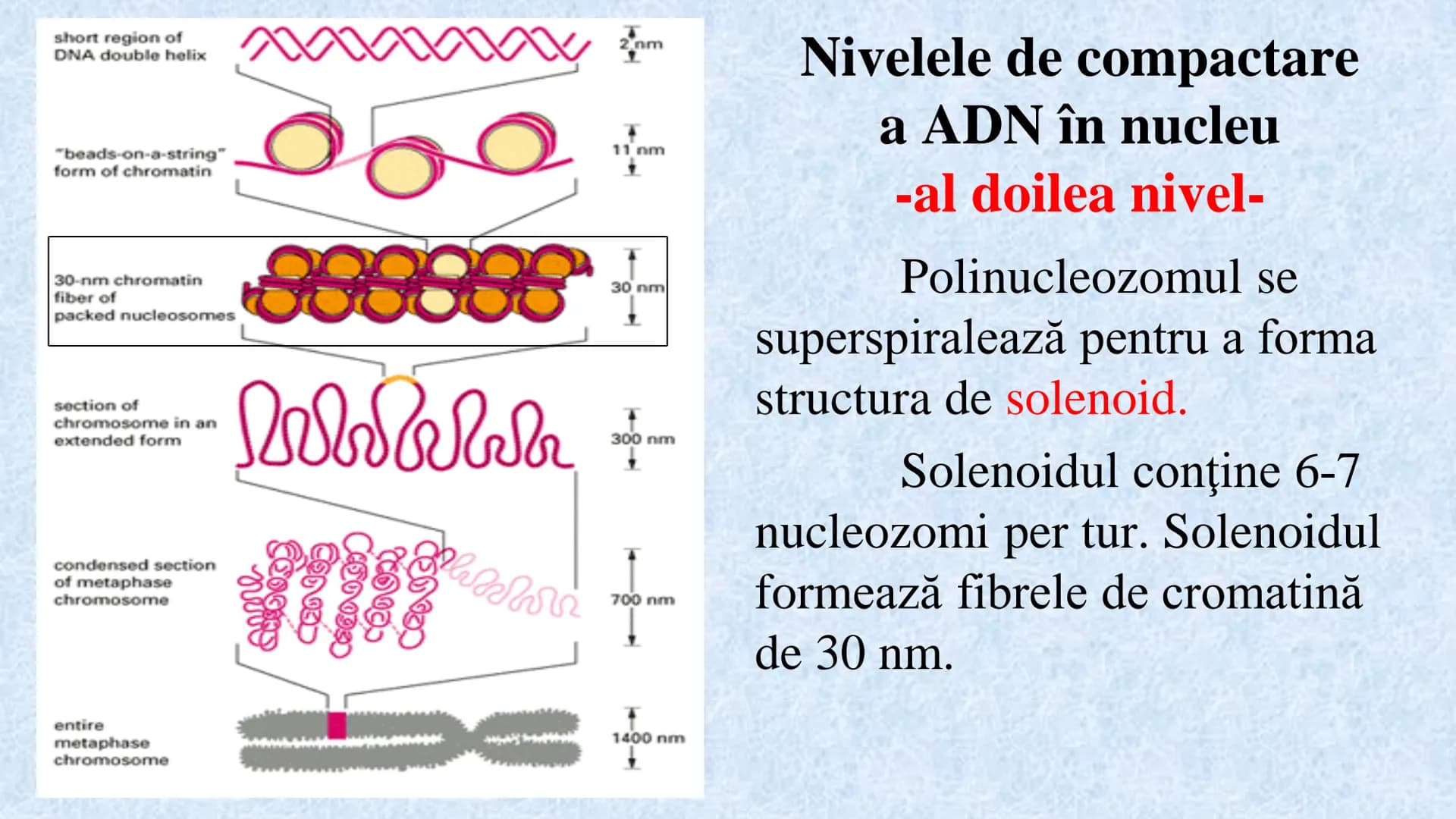 short region of DNA double helix

2 nm

"beads-on-a-string" form of chromatin

11 nm

30-nm chromatin fiber of packed nucleosomes

30 nm

section of chromosome in an extended form

300 nm

condensed section of metaphase chromosome

700 nm

entire metaphase chromosome

1400 nm

Nivelele de compactare a ADN în nucleu
-al doilea nivel-

Polinucleozomul se superspiralează pentru a forma structura de solenoid.

Solenoidul conţine 6-7 nucleozomi per tur. Solenoidul formează fibrele de cromatină de 30 nm.